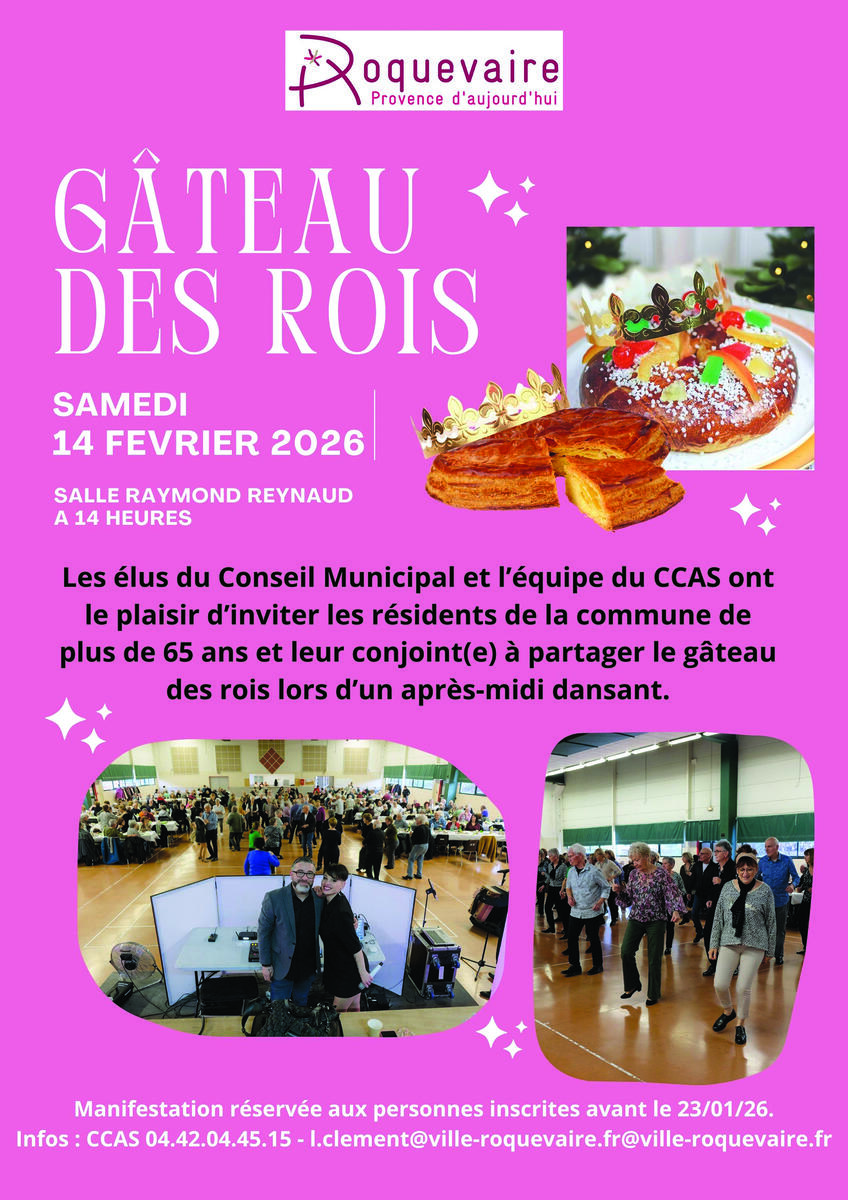 Roquevaire
Provence d'aujourd'hui

GÂTEAU DES ROIS

SAMEDI
14 FEVRIER 2026

SALLE RAYMOND REYNAUD
A 14 HEURES

Les élus du Conseil Municipal et l'équipe du CCAS ont le plaisir d'inviter les résidents de la commune de plus de 65 ans et leur conjoint(e) à partager le gâteau des rois lors d'un après-midi dansant.

Manifestation réservée aux personnes inscrites avant le 23/01/26.
Infos : CCAS 04.42.04.45.15 - l.clement@ville-roquevaire.fr@ville-roquevaire.fr